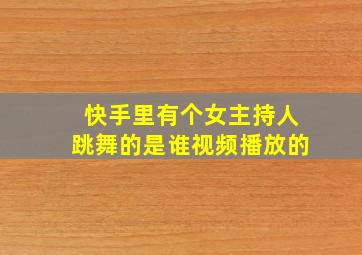 快手里有个女主持人
跳舞的是谁视频播放的